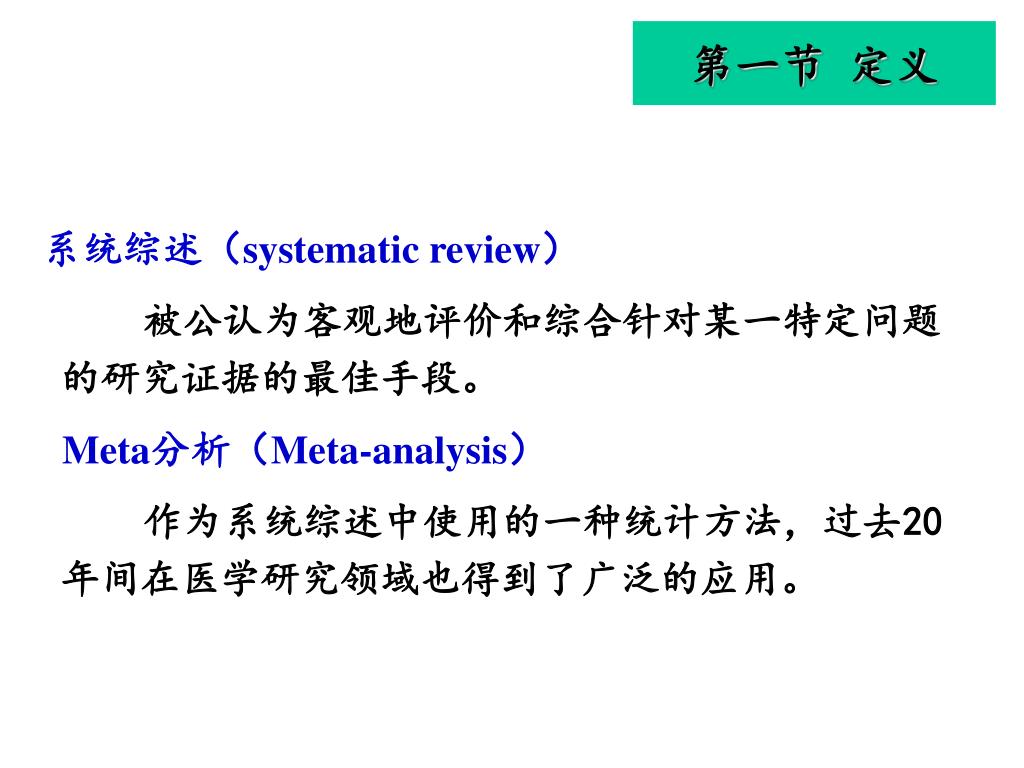 第一节 定义

系统综述（systematic review）

被公认为客观地评价和综合针对某一特定问题的研究证据的最佳手段。

Meta分析（Meta-analysis）

作为系统综述中使用的一种统计方法，过去20年间在医学研究领域也得到了广泛的应用。